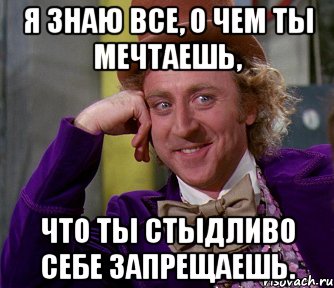 Я ЗНАЮ ВСЕ, О ЧЕМ ТЫ МЕЧТАЕШЬ,

ЧТО ТЫ СТЫДЛИВО СЕБЕ ЗАПРЕЩАЕШЬ.

risovach.ru